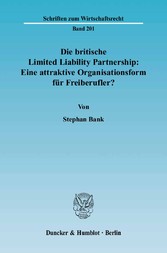 Schriften zum Wirtschaftsrecht

Band 201

Die britische Limited Liability Partnership: Eine attraktive Organisationsform für Freiberufler?

Von

Stephan Bank

Duncker & Humblot · Berlin